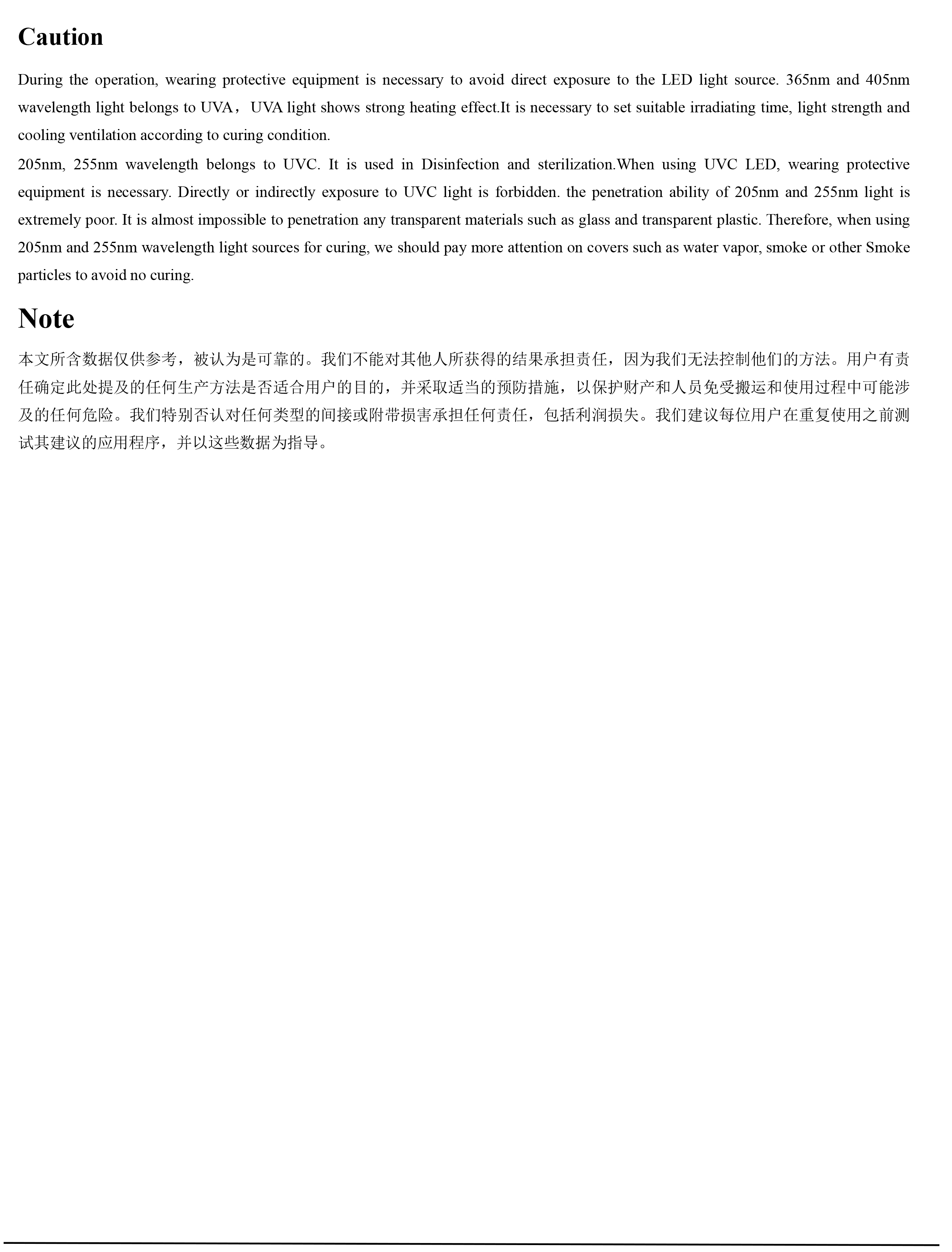 Caution

During the operation, wearing protective equipment is necessary to avoid direct exposure to the LED light source. 365nm and 405nm wavelength light belongs to UVA，UVA light shows strong heating effect.It is necessary to set suitable irradiating time, light strength and cooling ventilation according to curing condition.

205nm, 255nm wavelength belongs to UVC. It is used in Disinfection and sterilization.When using UVC LED, wearing protective equipment is necessary. Directly or indirectly exposure to UVC light is forbidden. the penetration ability of 205nm and 255nm light is extremely poor. It is almost impossible to penetration any transparent materials such as glass and transparent plastic. Therefore, when using 205nm and 255nm wavelength light sources for curing, we should pay more attention on covers such as water vapor, smoke or other Smoke particles to avoid no curing.

Note

本文所含数据仅供参考，被认为是可靠的。我们不能对其他人所获得的结果承担责任，因为我们无法控制他们的方法。用户有责任确定此处提及的任何生产方法是否适合用户的目的，并采取适当的预防措施，以保护财产和人员免受搬运和使用过程中可能涉及的任何危险。我们特别否认对任何类型的间接或附带损害承担任何责任，包括利润损失。我们建议每位用户在重复使用之前测试其建议的应用程序，并以这些数据为指导。